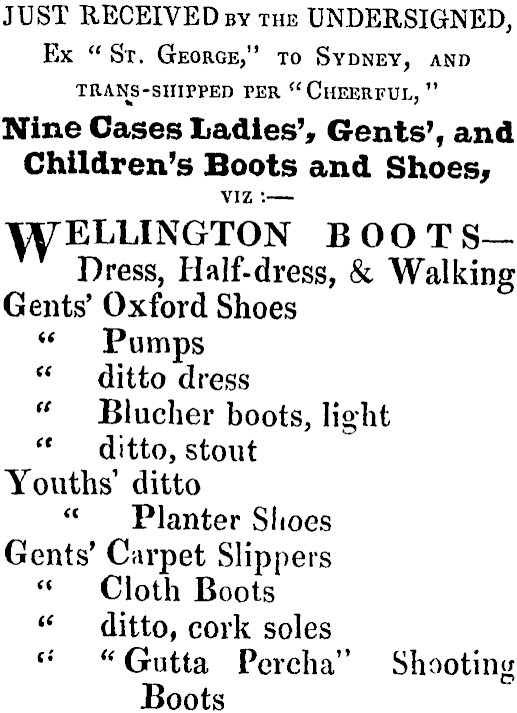 JUST RECEIVED BY THE UNDERSIGNED,
Ex "St. George," to Sydney, and
trans-shipped per "Cheerful,"

Nine Cases Ladies', Gents', and Children's Boots and Shoes,

VIZ :—

WELLINGTON BOOTS— Dress, Half-dress, & Walking
Gents' Oxford Shoes
" Pumps
" ditto dress
" Blucher boots, light
" ditto, stout
Youths' ditto
" Planter Shoes
Gents' Carpet Slippers
" Cloth Boots
" ditto, cork soles
" "Gutta Percha" Shooting Boots